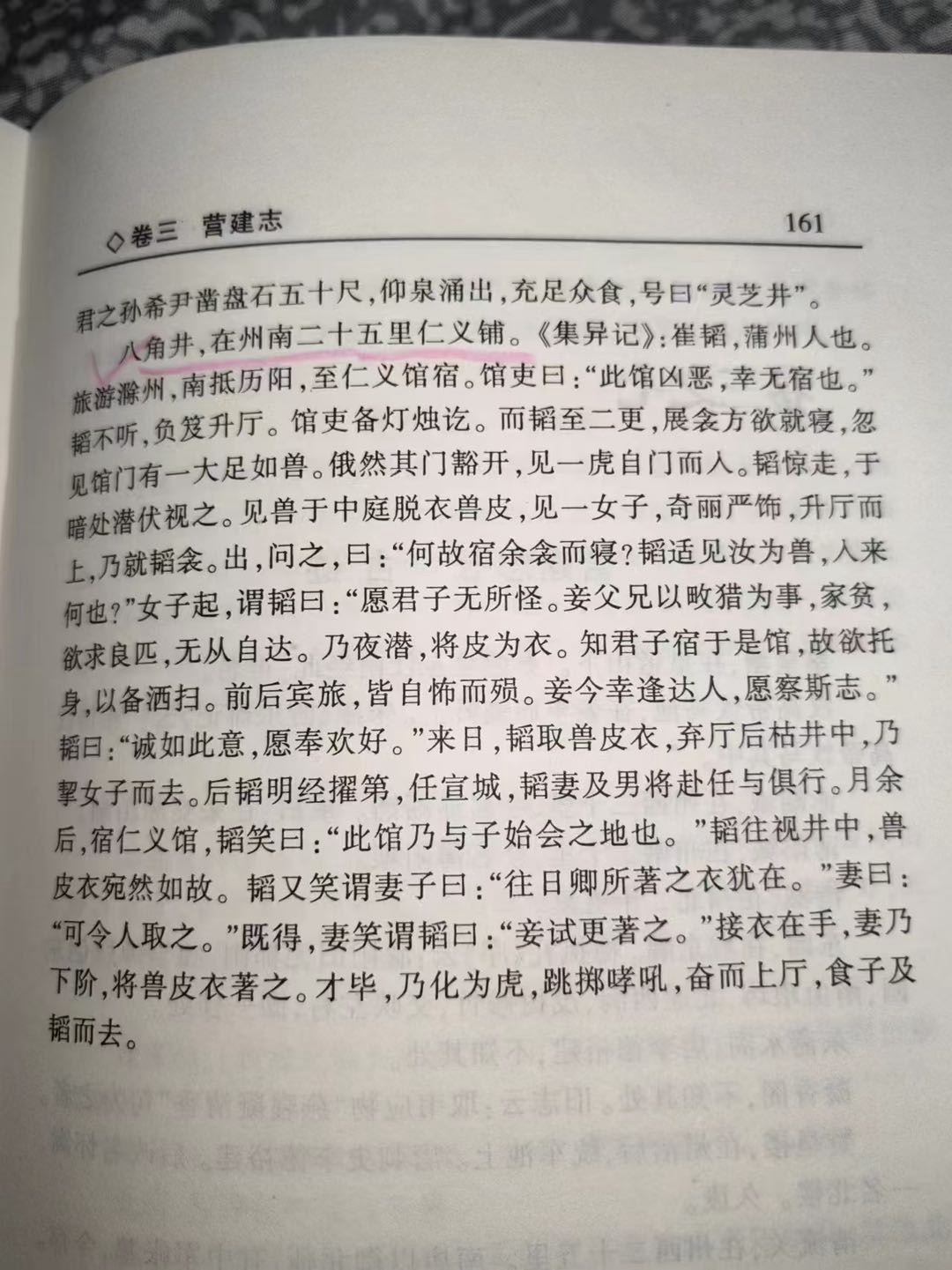 ◇卷三 营建志 161

君之孙希尹凿盘石五十尺，仰泉涌出，充足众食，号曰“灵芝井”。

八角井，在州南二十五里仁义铺。《集异记》：崔韬，蒲州人也。旅游滁州，南抵历阳，至仁义馆宿。馆吏曰：“此馆凶恶，幸无宿也。”韬不听，负笈升厅。馆吏备灯烛讫。而韬至二更，展衾方欲就寝，忽见馆门有一大足如兽。俄然其门豁开，见一虎自门而入。韬惊走，于暗处潜伏视之。见兽于中庭脱衣兽皮，见一女子，奇丽严饰，升厅而上，乃就韬衾。出，问之，曰：“何故宿余衾而寝？韬适见汝为兽，入来何也？”女子起，谓韬曰：“愿君子无所怪。妾父兄以畋猎为事，家贫，欲求良匹，无从自达。乃夜潜，将皮为衣。知君子宿于是馆，故欲托身，以备洒扫。前后宾旅，皆自怖而殒。妾今幸逢达人，愿察斯志。”韬曰：“诚如此意，愿奉欢好。”来日，韬取兽皮衣，弃厅后枯井中，乃挈女子而去。后韬明经擢第，任宣城，韬妻及男将赴任与俱行。月余后，宿仁义馆，韬笑曰：“此馆乃与子始会之地也。”韬往视井中，兽皮衣宛然如故。韬又笑谓妻子曰：“往日卿所著之衣犹在。”妻曰：“可令人取之。”既得，妻笑谓韬曰：“妾试更著之。”接衣在手，妻乃下阶，将兽皮衣著之。才毕，乃化为虎，跳掷哮吼，奋而上厅，食子及韬而去。